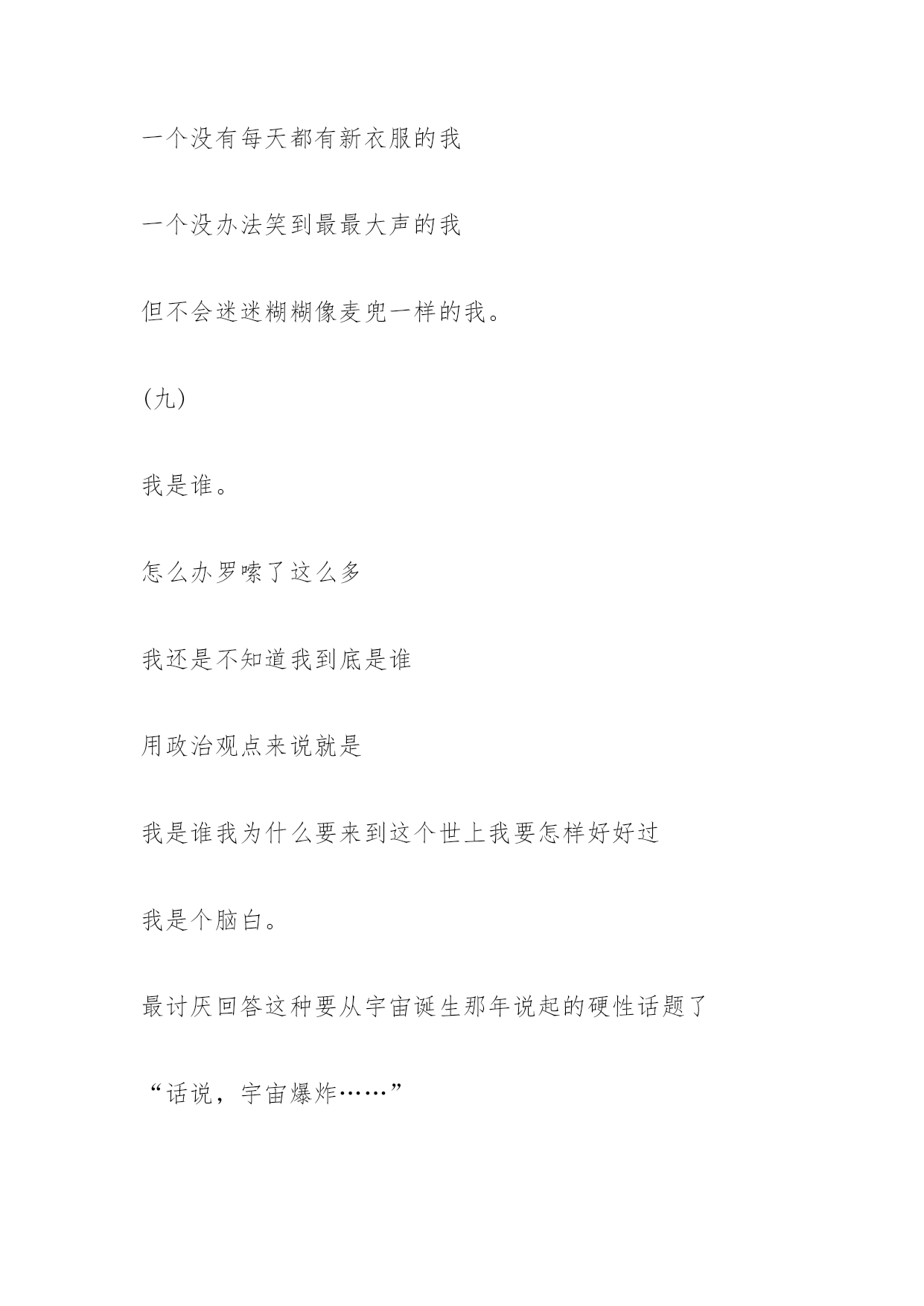 一个没有每天都有新衣服的我

一个没办法笑到最最大声的我

但不会迷迷糊糊像麦兜一样的我。

(九)

我是谁。

怎么办罗嗦了这么多

我还是不知道我到底是谁

用政治观点来说就是

我是谁我为什么要来到这个世上我要怎样好好过

我是个脑白。

最讨厌回答这种要从宇宙诞生那年说起的硬性话题了

“话说，宇宙爆炸……”